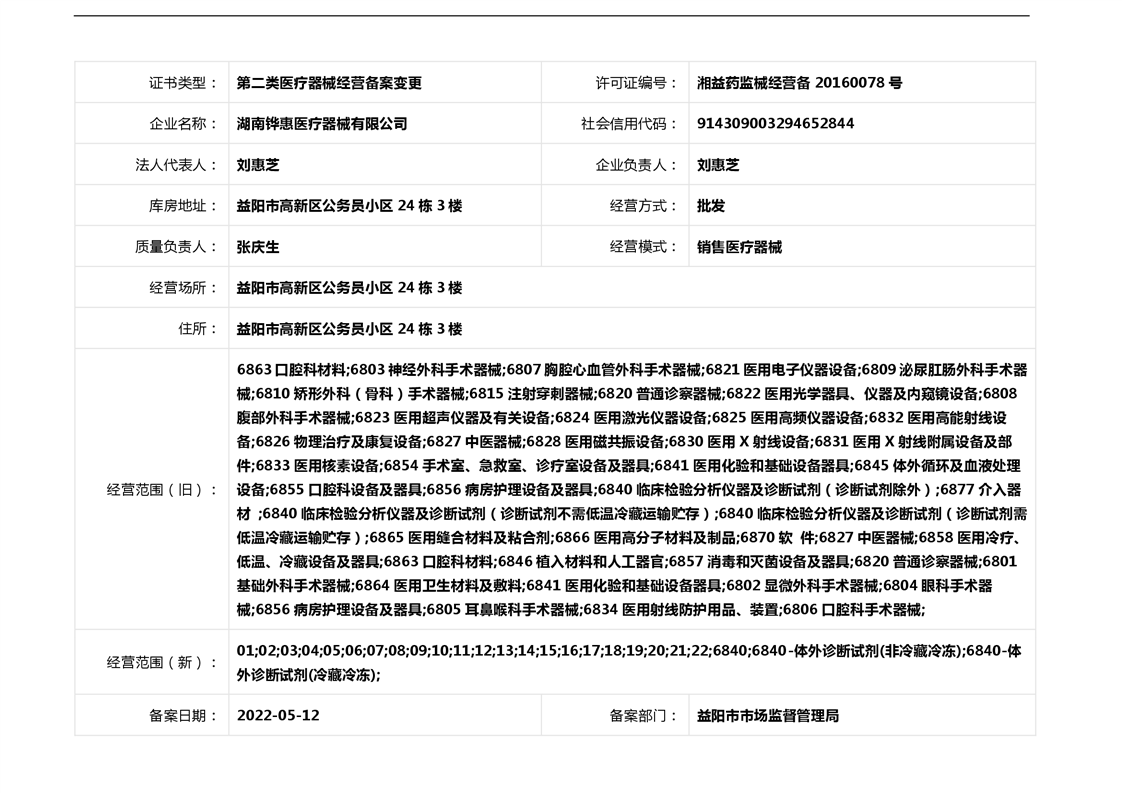 | 证书类型： | 第二类医疗器械经营备案变更 | 许可证编号： | 湘益药监械经营备 20160078 号 |
|---|---|---|---|
| 企业名称： | 湖南铧惠医疗器械有限公司 | 社会信用代码： | 914309003294652844 |
| 法人代表人： | 刘惠芝 | 企业负责人： | 刘惠芝 |
| 库房地址： | 益阳市高新区公务员小区 24 栋 3 楼 | 经营方式： | 批发 |
| 质量负责人： | 张庆生 | 经营模式： | 销售医疗器械 |
| 经营场所： | 益阳市高新区公务员小区 24 栋 3 楼 | | |
| 住所： | 益阳市高新区公务员小区 24 栋 3 楼 | | |
| 经营范围（旧）： | 6863 口腔科材料;6803 神经外科手术器械;6807 胸腔心血管外科手术器械;6821 医用电子仪器设备;6809 泌尿肛肠外科手术器械;6810 矫形外科（骨科）手术器械;6815 注射穿刺器械;6820 普通诊察器械;6822 医用光学器具、仪器及内窥镜设备;6808 腹部外科手术器械;6823 医用超声仪器及有关设备;6824 医用激光仪器设备;6825 医用高频仪器设备;6832 医用高能射线设备;6826 物理治疗及康复设备;6827 中医器械;6828 医用磁共振设备;6830 医用 X 射线设备;6831 医用 X 射线附属设备及部件;6833 医用核素设备;6854 手术室、急救室、诊疗室设备及器具;6841 医用化验和基础设备器具;6845 体外循环及血液处理设备;6855 口腔科设备及器具;6856 病房护理设备及器具;6840 临床检验分析仪器及诊断试剂（诊断试剂除外）;6877 介入器材 ;6840 临床检验分析仪器及诊断试剂（诊断试剂不需低温冷藏运输贮存）;6840 临床检验分析仪器及诊断试剂（诊断试剂需低温冷藏运输贮存）;6865 医用缝合材料及粘合剂;6866 医用高分子材料及制品;6870 软 件;6827 中医器械;6858 医用冷疗、低温、冷藏设备及器具;6863 口腔科材料;6846 植入材料和人工器官;6857 消毒和灭菌设备及器具;6820 普通诊察器械;6801 基础外科手术器械;6864 医用卫生材料及敷料;6841 医用化验和基础设备器具;6802 显微外科手术器械;6804 眼科手术器械;6856 病房护理设备及器具;6805 耳鼻喉科手术器械;6834 医用射线防护用品、装置;6806 口腔科手术器械; | | |
| 经营范围（新）： | 01;02;03;04;05;06;07;08;09;10;11;12;13;14;15;16;17;18;19;20;21;22;6840;6840-体外诊断试剂(非冷藏冷冻);6840-体外诊断试剂(冷藏冷冻); | | |
| 备案日期： | 2022-05-12 | 备案部门： | 益阳市市场监督管理局 |